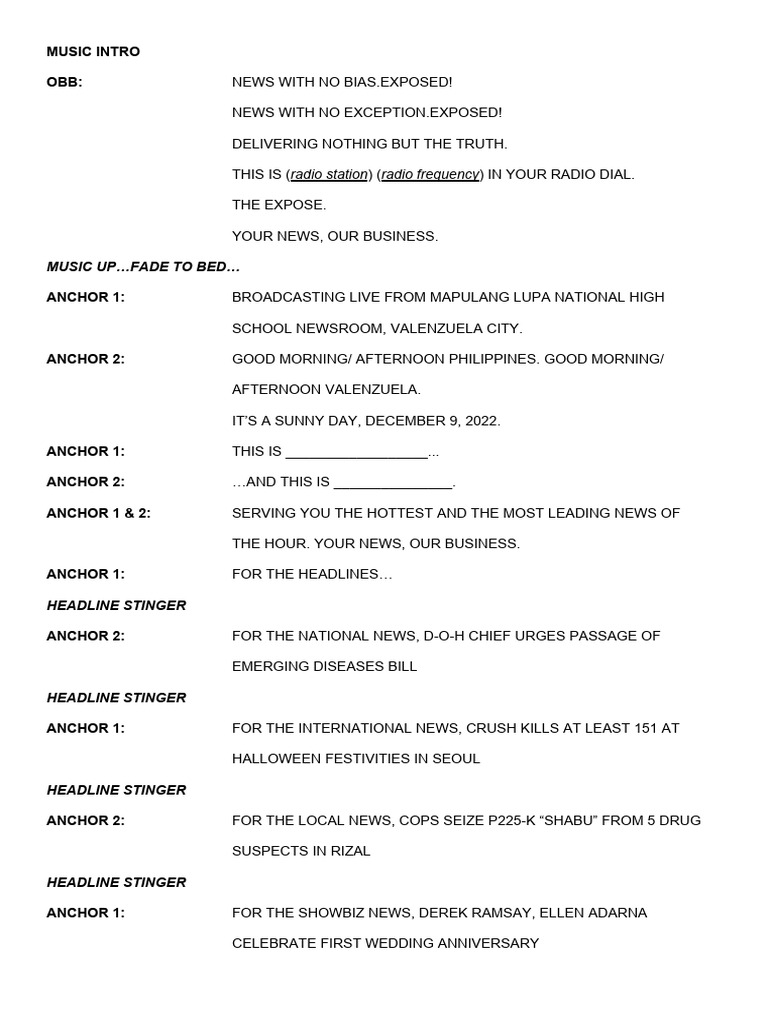 MUSIC INTRO

OBB: NEWS WITH NO BIAS.EXPOSED!

NEWS WITH NO EXCEPTION.EXPOSED!

DELIVERING NOTHING BUT THE TRUTH.

THIS IS (radio station) (radio frequency) IN YOUR RADIO DIAL.

THE EXPOSE.

YOUR NEWS, OUR BUSINESS.

MUSIC UP…FADE TO BED…

ANCHOR 1: BROADCASTING LIVE FROM MAPULANG LUPA NATIONAL HIGH SCHOOL NEWSROOM, VALENZUELA CITY.

ANCHOR 2: GOOD MORNING/ AFTERNOON PHILIPPINES. GOOD MORNING/ AFTERNOON VALENZUELA.

IT'S A SUNNY DAY, DECEMBER 9, 2022.

ANCHOR 1: THIS IS __________________...

ANCHOR 2: …AND THIS IS _______________.

ANCHOR 1 & 2: SERVING YOU THE HOTTEST AND THE MOST LEADING NEWS OF THE HOUR. YOUR NEWS, OUR BUSINESS.

ANCHOR 1: FOR THE HEADLINES…

HEADLINE STINGER

ANCHOR 2: FOR THE NATIONAL NEWS, D-O-H CHIEF URGES PASSAGE OF EMERGING DISEASES BILL

HEADLINE STINGER

ANCHOR 1: FOR THE INTERNATIONAL NEWS, CRUSH KILLS AT LEAST 151 AT HALLOWEEN FESTIVITIES IN SEOUL

HEADLINE STINGER

ANCHOR 2: FOR THE LOCAL NEWS, COPS SEIZE P225-K "SHABU" FROM 5 DRUG SUSPECTS IN RIZAL

HEADLINE STINGER

ANCHOR 1: FOR THE SHOWBIZ NEWS, DEREK RAMSAY, ELLEN ADARNA CELEBRATE FIRST WEDDING ANNIVERSARY